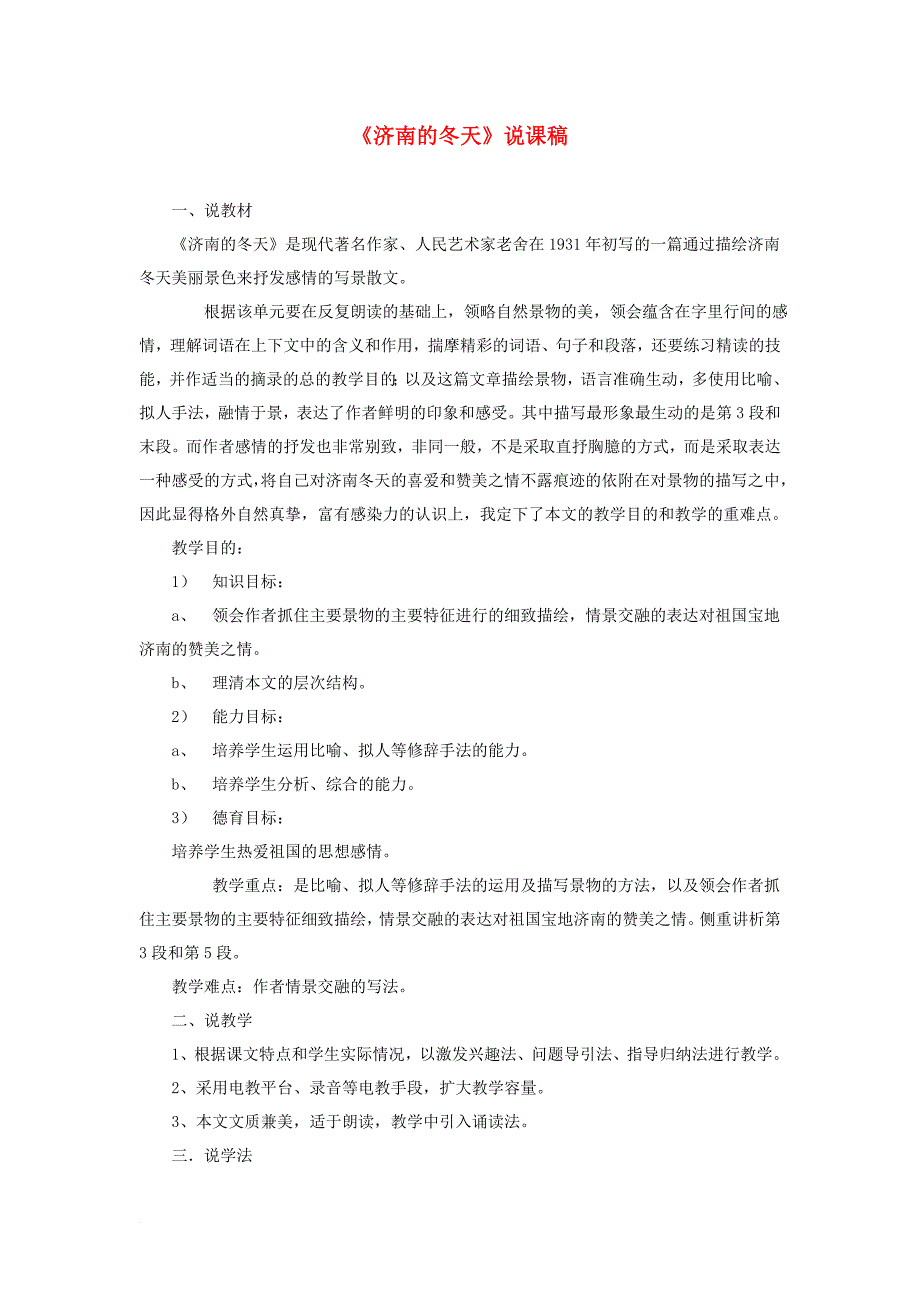 《济南的冬天》说课稿

一、说教材

《济南的冬天》是现代著名作家、人民艺术家老舍在1931年初写的一篇通过描绘济南冬天美丽景色来抒发感情的写景散文。

根据该单元要在反复朗读的基础上，领略自然景物的美，领会蕴含在字里行间的感情，理解词语在上下文中的含义和作用，揣摩精彩的词语、句子和段落，还要练习精读的技能，并作适当的摘录的总的教学目的；以及这篇文章描绘景物，语言准确生动，多使用比喻、拟人手法，融情于景，表达了作者鲜明的印象和感受。其中描写最形象最生动的是第3段和末段。而作者感情的抒发也非常别致，非同一般，不是采取直抒胸臆的方式，而是采取表达一种感受的方式，将自己对济南冬天的喜爱和赞美之情不露痕迹的依附在对景物的描写之中，因此显得格外自然真挚，富有感染力的认识上，我定下了本文的教学目的和教学的重难点。

教学目的：

1） 知识目标：

a、 领会作者抓住主要景物的主要特征进行的细致描绘，情景交融的表达对祖国宝地济南的赞美之情。

b、 理清本文的层次结构。

2） 能力目标：

a、 培养学生运用比喻、拟人等修辞手法的能力。

b、 培养学生分析、综合的能力。

3） 德育目标：

培养学生热爱祖国的思想感情。

教学重点：是比喻、拟人等修辞手法的运用及描写景物的方法，以及领会作者抓住主要景物的主要特征细致描绘，情景交融的表达对祖国宝地济南的赞美之情。侧重讲析第3段和第5段。

教学难点：作者情景交融的写法。

二、说教学

1、根据课文特点和学生实际情况，以激发兴趣法、问题导引法、指导归纳法进行教学。

2、采用电教平台、录音等电教手段，扩大教学容量。

3、本文文质兼美，适于朗读，教学中引入诵读法。

三．说学法